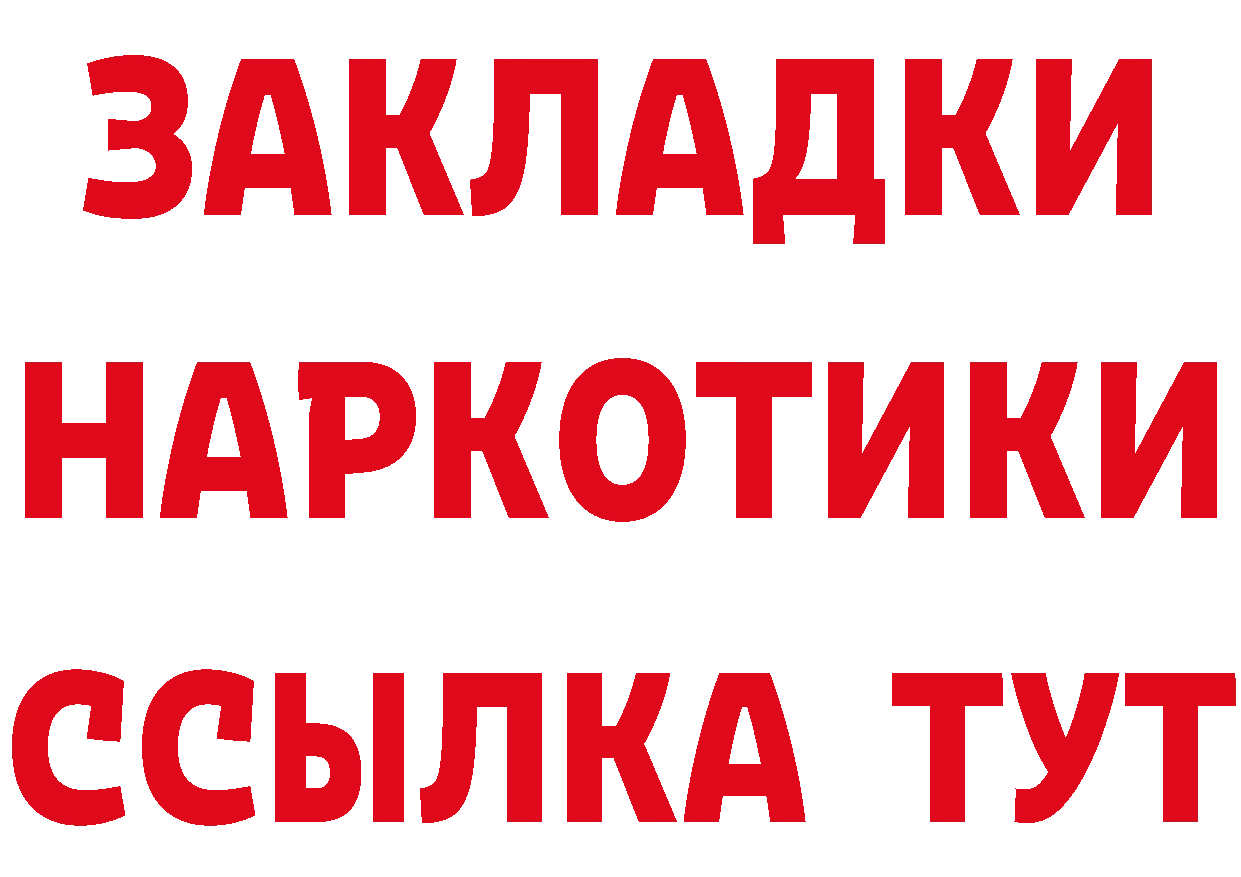 ЗАКЛАДКИ
НАРКОТИКИ
ССЫЛКА ТУТ